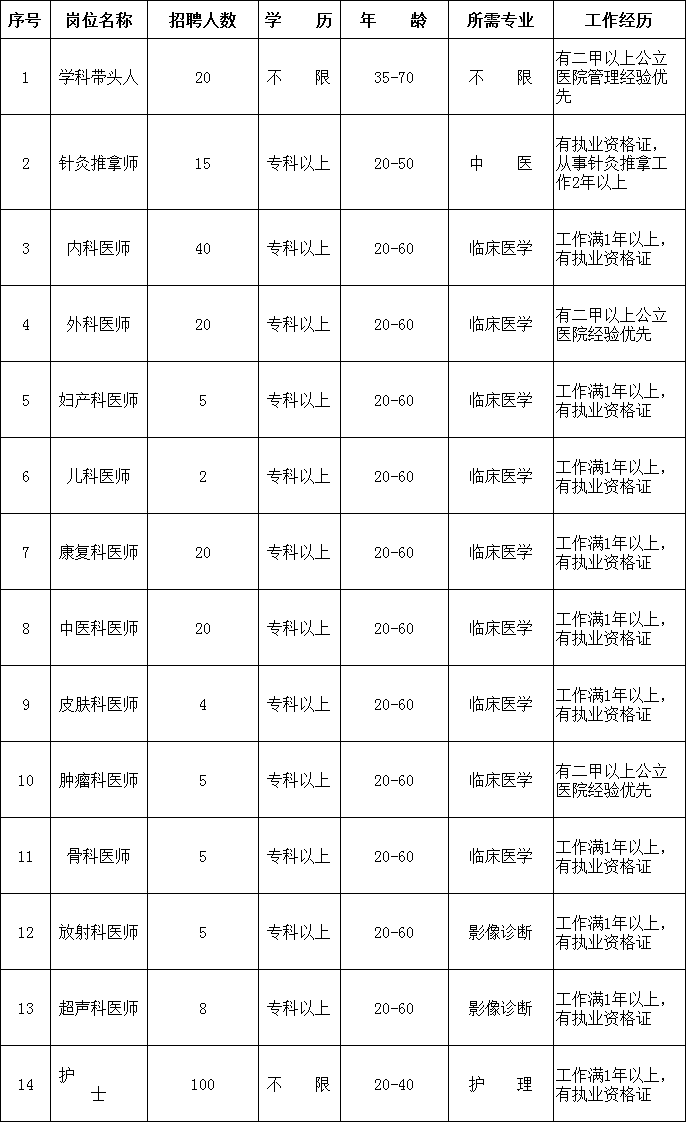 | 序号 | 岗位名称 | 招聘人数 | 学 历 | 年 龄 | 所需专业 | 工作经历 |
|---|---|---|---|---|---|---|
| 1 | 学科带头人 | 20 | 不 限 | 35-70 | 不 限 | 有二甲以上公立医院管理经验优先 |
| 2 | 针灸推拿师 | 15 | 专科以上 | 20-50 | 中 医 | 有执业资格证，从事针灸推拿工作2年以上 |
| 3 | 内科医师 | 40 | 专科以上 | 20-60 | 临床医学 | 工作满1年以上，有执业资格证 |
| 4 | 外科医师 | 20 | 专科以上 | 20-60 | 临床医学 | 有二甲以上公立医院经验优先 |
| 5 | 妇产科医师 | 5 | 专科以上 | 20-60 | 临床医学 | 工作满1年以上，有执业资格证 |
| 6 | 儿科医师 | 2 | 专科以上 | 20-60 | 临床医学 | 工作满1年以上，有执业资格证 |
| 7 | 康复科医师 | 20 | 专科以上 | 20-60 | 临床医学 | 工作满1年以上，有执业资格证 |
| 8 | 中医科医师 | 20 | 专科以上 | 20-60 | 临床医学 | 工作满1年以上，有执业资格证 |
| 9 | 皮肤科医师 | 4 | 专科以上 | 20-60 | 临床医学 | 工作满1年以上，有执业资格证 |
| 10 | 肿瘤科医师 | 5 | 专科以上 | 20-60 | 临床医学 | 有二甲以上公立医院经验优先 |
| 11 | 骨科医师 | 5 | 专科以上 | 20-60 | 临床医学 | 工作满1年以上，有执业资格证 |
| 12 | 放射科医师 | 5 | 专科以上 | 20-60 | 影像诊断 | 工作满1年以上，有执业资格证 |
| 13 | 超声科医师 | 8 | 专科以上 | 20-60 | 影像诊断 | 工作满1年以上，有执业资格证 |
| 14 | 护 士 | 100 | 不 限 | 20-40 | 护 理 | 工作满1年以上，有执业资格证 |